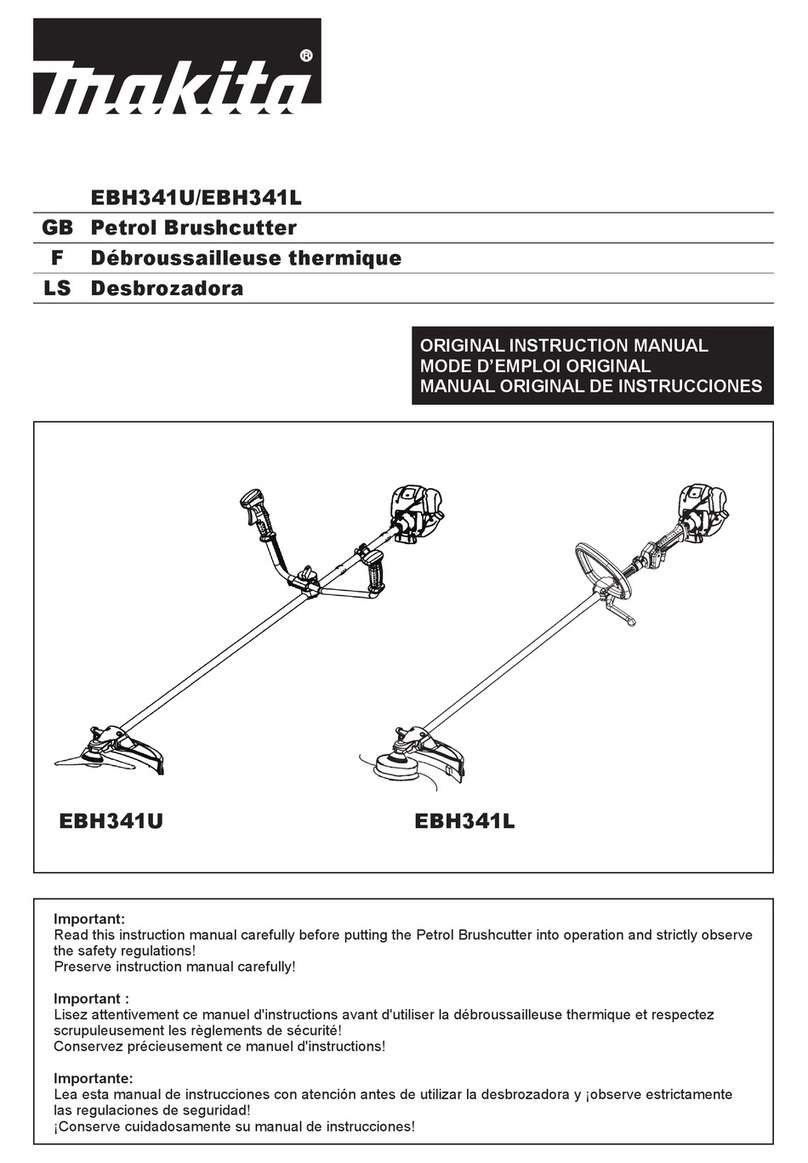 makita®

EBH341U/EBH341L
GB Petrol Brushcutter
F Débroussailleuse thermique
LS Desbrozadora

ORIGINAL INSTRUCTION MANUAL
MODE D'EMPLOI ORIGINAL
MANUAL ORIGINAL DE INSTRUCCIONES

EBH341U
EBH341L

Important:
Read this instruction manual carefully before putting the Petrol Brushcutter into operation and strictly observe the safety regulations!
Preserve instruction manual carefully!

Important :
Lisez attentivement ce manuel d'instructions avant d'utiliser la débroussailleuse thermique et respectez scrupuleusement les règlements de sécurité!
Conservez précieusement ce manuel d'instructions!

Importante:
Lea esta manual de instrucciones con atención antes de utilizar la desbrozadora y ¡observe estrictamente las regulaciones de seguridad!
¡Conserve cuidadosamente su manual de instrucciones!